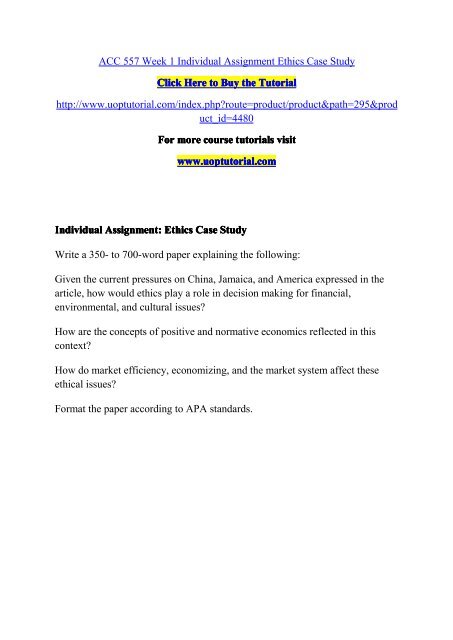 ACC 557 Week 1 Individual Assignment Ethics Case Study

Click Here to Buy the Tutorial

http://www.uoptutorial.com/index.php?route=product/product&path=295&product_id=4480

For more course tutorials visit

www.uoptutorial.com

Individual Assignment: Ethics Case Study

Write a 350- to 700-word paper explaining the following:

Given the current pressures on China, Jamaica, and America expressed in the article, how would ethics play a role in decision making for financial, environmental, and cultural issues?

How are the concepts of positive and normative economics reflected in this context?

How do market efficiency, economizing, and the market system affect these ethical issues?

Format the paper according to APA standards.